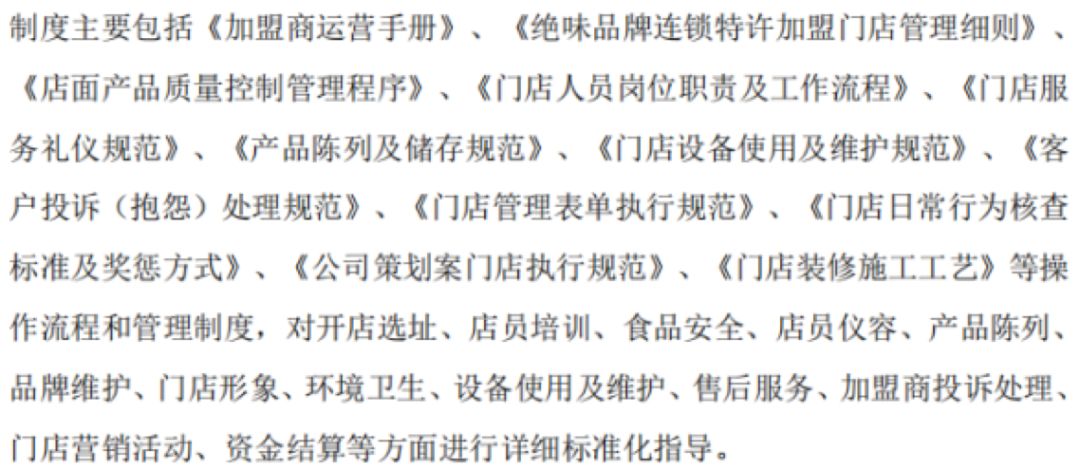 制度主要包括《加盟商运营手册》、《绝味品牌连锁特许加盟门店管理细则》、《店面产品质量控制管理程序》、《门店人员岗位职责及工作流程》、《门店服务礼仪规范》、《产品陈列及储存规范》、《门店设备使用及维护规范》、《客户投诉（抱怨）处理规范》、《门店管理表单执行规范》、《门店日常行为核查标准及奖惩方式》、《公司策划案门店执行规范》、《门店装修施工工艺》等操作流程和管理制度，对开店选址、店员培训、食品安全、店员仪容、产品陈列、品牌维护、门店形象、环境卫生、设备使用及维护、售后服务、加盟商投诉处理、门店营销活动、资金结算等方面进行详细标准化指导。